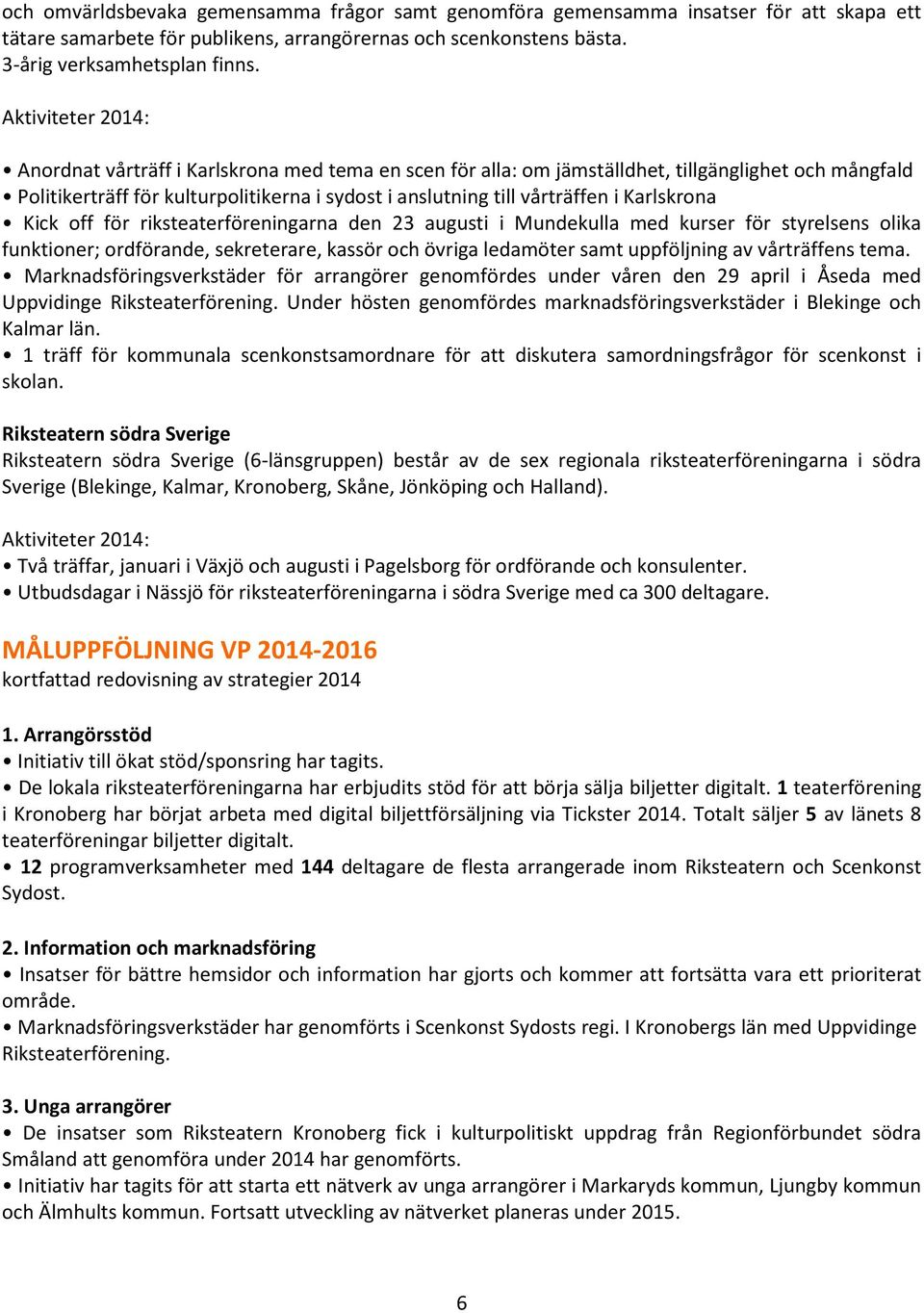 och omvärldsbevaka gemensamma frågor samt genomföra gemensamma insatser för att skapa ett tätare samarbete för publikens, arrangörernas och scenkonstens bästa.
3-årig verksamhetsplan finns.

Aktiviteter 2014:

• Anordnat vårträff i Karlskrona med tema en scen för alla: om jämställdhet, tillgänglighet och mångfald
• Politikerträff för kulturpolitikerna i sydost i anslutning till vårträffen i Karlskrona
• Kick off för riksteaterföreningarna den 23 augusti i Mundekulla med kurser för styrelsens olika funktioner; ordförande, sekreterare, kassör och övriga ledamöter samt uppföljning av vårträffens tema.
• Marknadsföringsverkstäder för arrangörer genomfördes under våren den 29 april i Åseda med Uppvidinge Riksteaterförening. Under hösten genomfördes marknadsföringsverkstäder i Blekinge och Kalmar län.
• 1 träff för kommunala scenkonstsamordnare för att diskutera samordningsfrågor för scenkonst i skolan.

Riksteatern södra Sverige
Riksteatern södra Sverige (6-länsgruppen) består av de sex regionala riksteaterföreningarna i södra Sverige (Blekinge, Kalmar, Kronoberg, Skåne, Jönköping och Halland).

Aktiviteter 2014:
• Två träffar, januari i Växjö och augusti i Pagelsborg för ordförande och konsulenter.
• Utbudsdagar i Nässjö för riksteaterföreningarna i södra Sverige med ca 300 deltagare.

MÅLUPPFÖLJNING VP 2014-2016
kortfattad redovisning av strategier 2014

1. Arrangörsstöd
• Initiativ till ökat stöd/sponsring har tagits.
• De lokala riksteaterföreningarna har erbjudits stöd för att börja sälja biljetter digitalt. 1 teaterförening i Kronoberg har börjat arbeta med digital biljettförsäljning via Tickster 2014. Totalt säljer 5 av länets 8 teaterföreningar biljetter digitalt.
• 12 programverksamheter med 144 deltagare de flesta arrangerade inom Riksteatern och Scenkonst Sydost.

2. Information och marknadsföring
• Insatser för bättre hemsidor och information har gjorts och kommer att fortsätta vara ett prioriterat område.
• Marknadsföringsverkstäder har genomförts i Scenkonst Sydosts regi. I Kronobergs län med Uppvidinge Riksteaterförening.

3. Unga arrangörer
• De insatser som Riksteatern Kronoberg fick i kulturpolitiskt uppdrag från Regionförbundet södra Småland att genomföra under 2014 har genomförts.
• Initiativ har tagits för att starta ett nätverk av unga arrangörer i Markaryds kommun, Ljungby kommun och Älmhults kommun. Fortsatt utveckling av nätverket planeras under 2015.

6